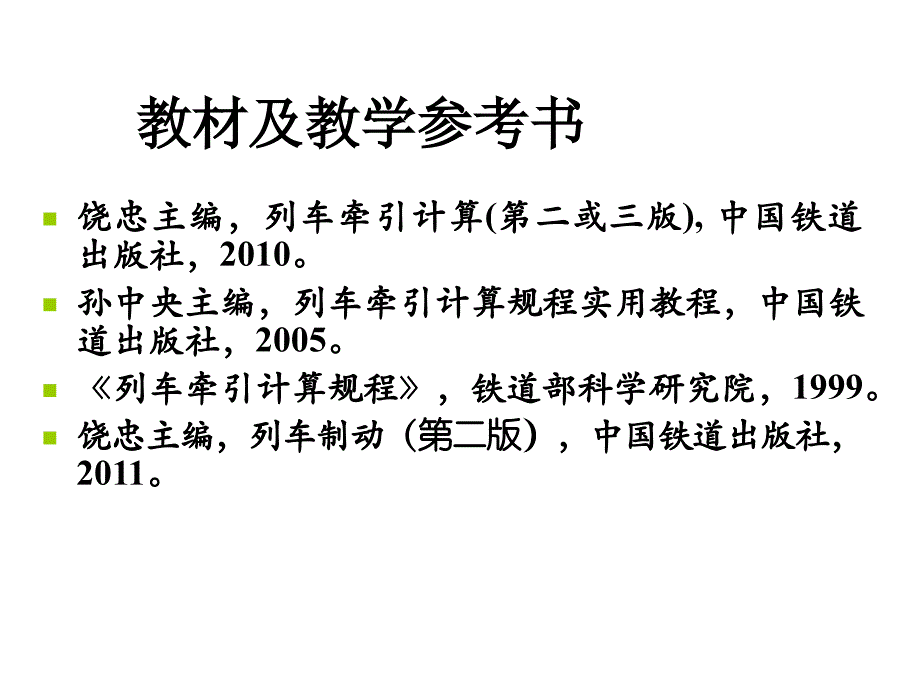 教材及教学参考书

饶忠主编，列车牵引计算(第二或三版), 中国铁道出版社，2010。

孙中央主编，列车牵引计算规程实用教程，中国铁道出版社，2005。

《列车牵引计算规程》，铁道部科学研究院，1999。

饶忠主编，列车制动（第二版），中国铁道出版社，2011。